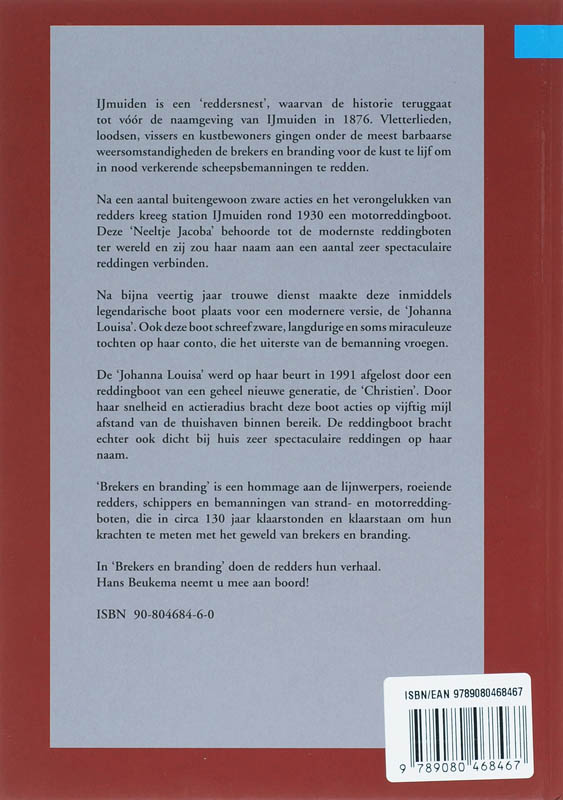 IJmuiden is een 'reddersnest', waarvan de historie teruggaat tot vóór de naamgeving van IJmuiden in 1876. Vletterlieden, loodsen, vissers en kustbewoners gingen onder de meest barbaarse weersomstandigheden de brekers en branding voor de kust te lijf om in nood verkerende scheepsbemanningen te redden.

Na een aantal buitengewoon zware acties en het verongelukken van redders kreeg station IJmuiden rond 1930 een motorreddingboot. Deze 'Neeltje Jacoba' behoorde tot de modernste reddingboten ter wereld en zij zou haar naam aan een aantal zeer spectaculaire reddingen verbinden.

Na bijna veertig jaar trouwe dienst maakte deze inmiddels legendarische boot plaats voor een modernere versie, de 'Johanna Louisa'. Ook deze boot schreef zware, langdurige en soms miraculeuze tochten op haar conto, die het uiterste van de bemanning vroegen.

De 'Johanna Louisa' werd op haar beurt in 1991 afgelost door een reddingboot van een geheel nieuwe generatie, de 'Christien'. Door haar snelheid en actieradius bracht deze boot acties op vijftig mijl afstand van de thuishaven binnen bereik. De reddingboot bracht echter ook dicht bij huis zeer spectaculaire reddingen op haar naam.

'Brekers en branding' is een hommage aan de lijnwerpers, roeiende redders, schippers en bemanningen van strand- en motorreddingboten, die in circa 130 jaar klaarstonden en klaarstaan om hun krachten te meten met het geweld van brekers en branding.

In 'Brekers en branding' doen de redders hun verhaal.
Hans Beukema neemt u mee aan boord!

ISBN 90-804684-6-0

ISBN/EAN 9789080468467

9 789080 468467